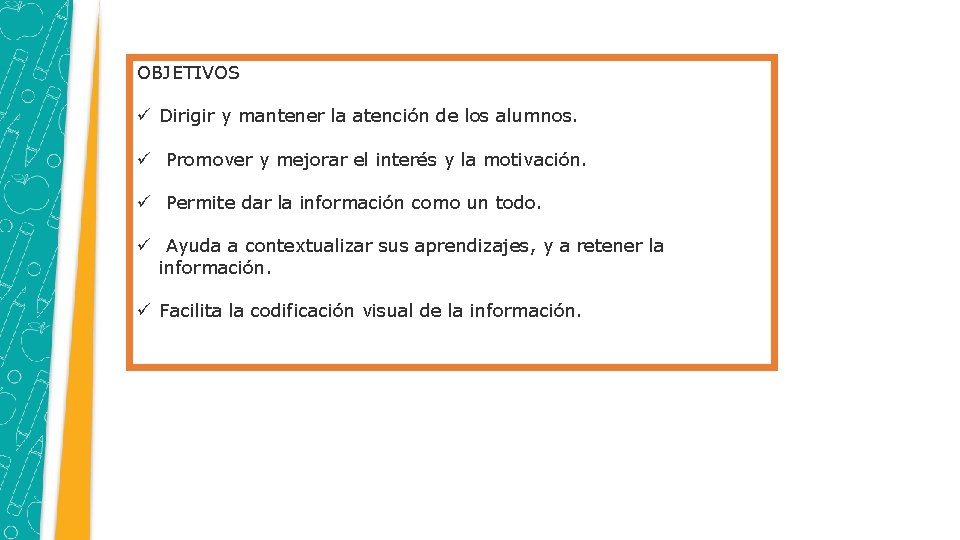 OBJETIVOS

✓ Dirigir y mantener la atención de los alumnos.

✓ Promover y mejorar el interés y la motivación.

✓ Permite dar la información como un todo.

✓ Ayuda a contextualizar sus aprendizajes, y a retener la información.

✓ Facilita la codificación visual de la información.